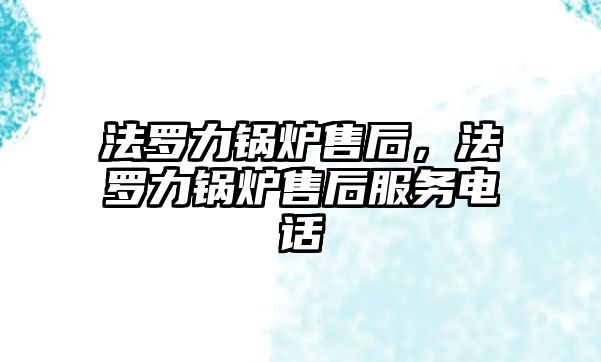 法罗力锅炉售后，法罗力锅炉售后服务电话